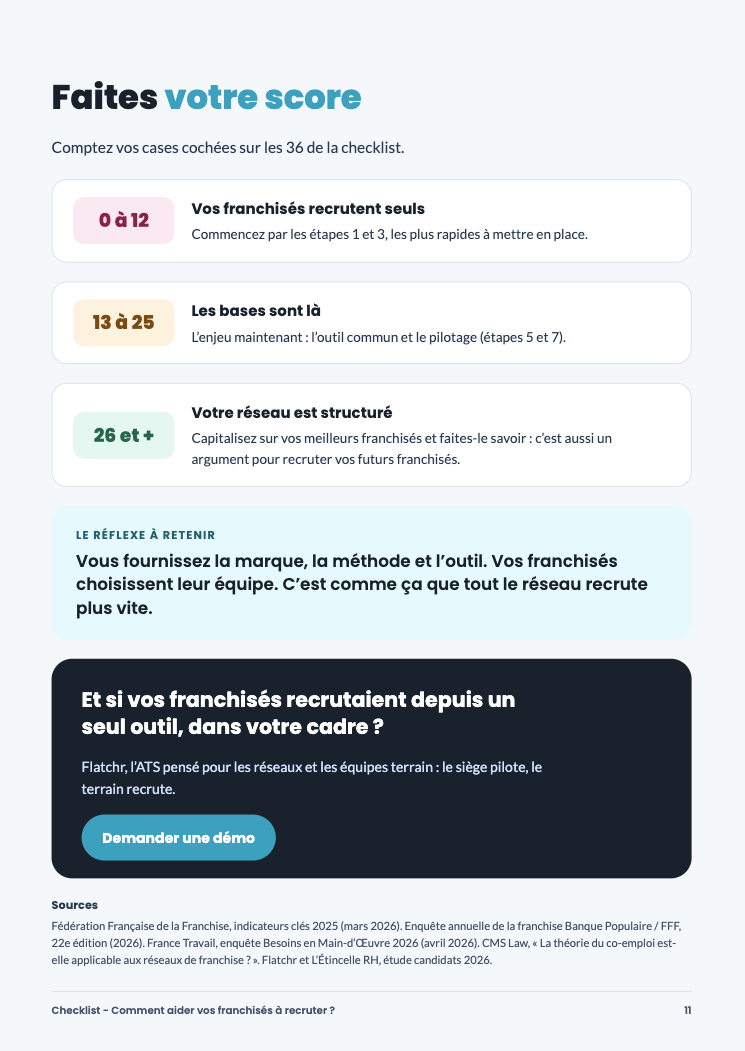 Faites votre score

Comptez vos cases cochées sur les 36 de la checklist.

0 à 12

Vos franchisés recrutent seuls

Commencez par les étapes 1 et 3, les plus rapides à mettre en place.

13 à 25

Les bases sont là

L'enjeu maintenant : l'outil commun et le pilotage (étapes 5 et 7).

26 et +

Votre réseau est structuré

Capitalisez sur vos meilleurs franchisés et faites-le savoir : c'est aussi un argument pour recruter vos futurs franchisés.

LE RÉFLEXE À RETENIR

Vous fournissez la marque, la méthode et l'outil. Vos franchisés choisissent leur équipe. C'est comme ça que tout le réseau recrute plus vite.

Et si vos franchisés recrutaient depuis un seul outil, dans votre cadre ?

Flatchr, l'ATS pensé pour les réseaux et les équipes terrain : le siège pilote, le terrain recrute.

Demander une démo

Sources

Fédération Française de la Franchise, indicateurs clés 2025 (mars 2026). Enquête annuelle de la franchise Banque Populaire / FFF, 22e édition (2026). France Travail, enquête Besoins en Main-d'Œuvre 2026 (avril 2026). CMS Law, « La théorie du co-emploi est-elle applicable aux réseaux de franchise ? ». Flatchr et L'Étincelle RH, étude candidats 2026.

Checklist - Comment aider vos franchisés à recruter ?

11